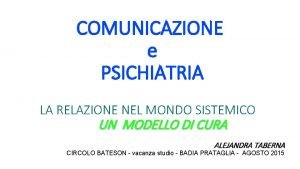 COMUNICAZIONE
e
PSICHIATRIA

LA RELAZIONE NEL MONDO SISTEMICO
UN MODELLO DI CURA

ALEJANDRA TABERNA
CIRCOLO BATESON - vacanze studio - BADIA PRATAGLIA - AGOSTO 2015